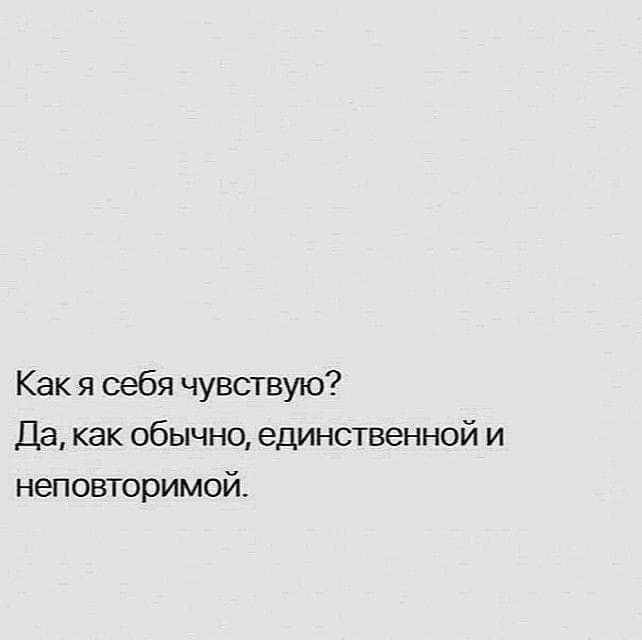 Как я себя чувствую?
Да, как обычно, единственной и неповторимой.